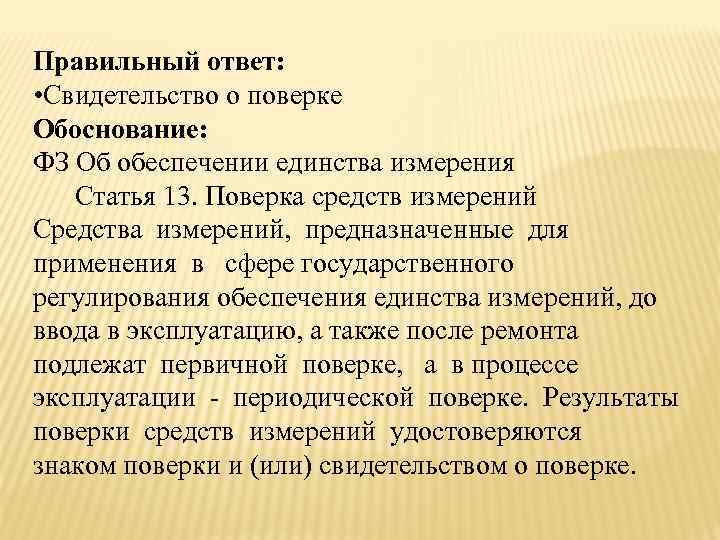 Правильный ответ:
• Свидетельство о поверке
Обоснование:
ФЗ Об обеспечении единства измерения

Статья 13. Поверка средств измерений

Средства измерений, предназначенные для применения в сфере государственного регулирования обеспечения единства измерений, до ввода в эксплуатацию, а также после ремонта подлежат первичной поверке, а в процессе эксплуатации - периодической поверке. Результаты поверки средств измерений удостоверяются знаком поверки и (или) свидетельством о поверке.